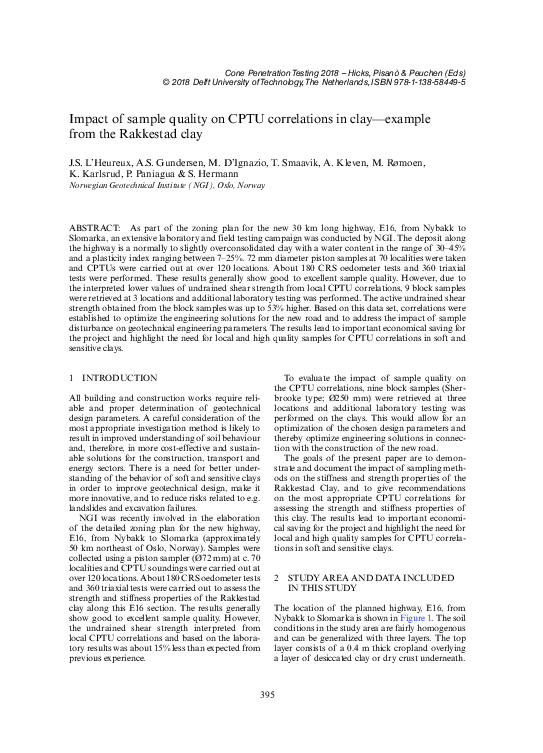 Cone Penetration Testing 2018 – Hicks, Pisanò & Peuchen (Eds)
© 2018 Delft University of Technology, The Netherlands, ISBN 978-1-138-58449-5

Impact of sample quality on CPTU correlations in clay—example from the Rakkestad clay

J.S. L'Heureux, A.S. Gundersen, M. D'Ignazio, T. Smaavik, A. Kleven, M. Rømoen, K. Karlsrud, P. Paniagua & S. Hermann
Norwegian Geotechnical Institute (NGI), Oslo, Norway

ABSTRACT: As part of the zoning plan for the new 30 km long highway, E16, from Nybakk to Slomarka, an extensive laboratory and field testing campaign was conducted by NGI. The deposit along the highway is a normally to slightly overconsolidated clay with a water content in the range of 30–45% and a plasticity index ranging between 7–25%. 72 mm diameter piston samples at 70 localities were taken and CPTUs were carried out at over 120 locations. About 180 CRS oedometer tests and 360 triaxial tests were performed. These results generally show good to excellent sample quality. However, due to the interpreted lower values of undrained shear strength from local CPTU correlations, 9 block samples were retrieved at 3 locations and additional laboratory testing was performed. The active undrained shear strength obtained from the block samples was up to 53% higher. Based on this data set, correlations were established to optimize the engineering solutions for the new road and to address the impact of sample disturbance on geotechnical engineering parameters. The results lead to important economical saving for the project and highlight the need for local and high quality samples for CPTU correlations in soft and sensitive clays.

1 INTRODUCTION

All building and construction works require reliable and proper determination of geotechnical design parameters. A careful consideration of the most appropriate investigation method is likely to result in improved understanding of soil behaviour and, therefore, in more cost-effective and sustainable solutions for the construction, transport and energy sectors. There is a need for better understanding of the behavior of soft and sensitive clays in order to improve geotechnical design, make it more innovative, and to reduce risks related to e.g. landslides and excavation failures.

NGI was recently involved in the elaboration of the detailed zoning plan for the new highway, E16, from Nybakk to Slomarka (approximately 50 km northeast of Oslo, Norway). Samples were collected using a piston sampler (Ø72 mm) at c. 70 localities and CPTU soundings were carried out at over 120 locations. About 180 CRS oedometer tests and 360 triaxial tests were carried out to assess the strength and stiffness properties of the Rakkestad clay along this E16 section. The results generally show good to excellent sample quality. However, the undrained shear strength interpreted from local CPTU correlations and based on the laboratory results was about 15% less than expected from previous experience.

To evaluate the impact of sample quality on the CPTU correlations, nine block samples (Sherbrooke type; Ø250 mm) were retrieved at three locations and additional laboratory testing was performed on the clays. This would allow for an optimization of the chosen design parameters and thereby optimize engineering solutions in connection with the construction of the new road.

The goals of the present paper are to demonstrate and document the impact of sampling methods on the stiffness and strength properties of the Rakkestad Clay, and to give recommendations on the most appropriate CPTU correlations for assessing the strength and stiffness properties of this clay. The results lead to important economical saving for the project and highlight the need for local and high quality samples for CPTU correlations in soft and sensitive clays.

2 STUDY AREA AND DATA INCLUDED IN THIS STUDY

The location of the planned highway, E16, from Nybakk to Slomarka is shown in Figure 1. The soil conditions in the study area are fairly homogenous and can be generalized with three layers. The top layer consists of a 0.4 m thick cropland overlying a layer of desiccated clay or dry crust underneath.

395